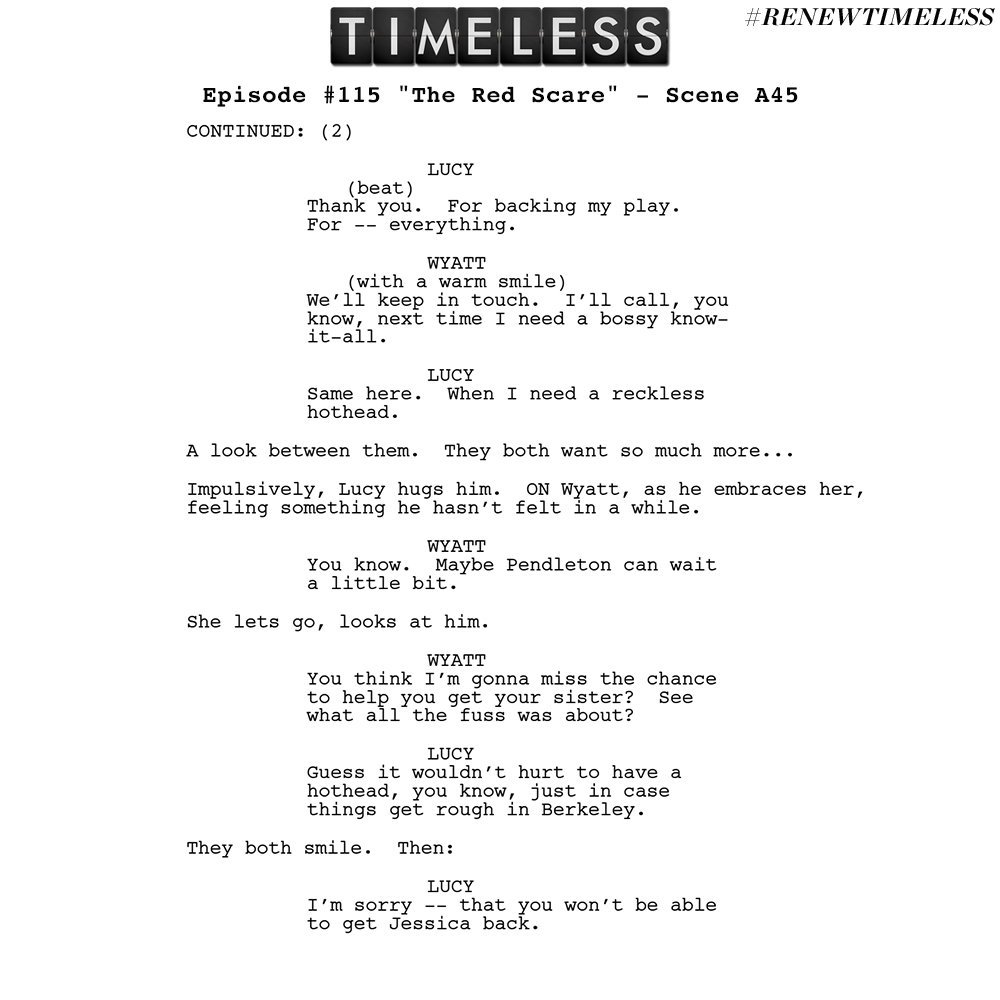 TIMELESS

#RENEWTIMELESS

Episode #115 "The Red Scare" - Scene A45

CONTINUED: (2)

LUCY
(beat)
Thank you. For backing my play. For -- everything.

WYATT
(with a warm smile)
We'll keep in touch. I'll call, you know, next time I need a bossy know-it-all.

LUCY
Same here. When I need a reckless hothead.

A look between them. They both want so much more...

Impulsively, Lucy hugs him. ON Wyatt, as he embraces her, feeling something he hasn't felt in a while.

WYATT
You know. Maybe Pendleton can wait a little bit.

She lets go, looks at him.

WYATT
You think I'm gonna miss the chance to help you get your sister? See what all the fuss was about?

LUCY
Guess it wouldn't hurt to have a hothead, you know, just in case things get rough in Berkeley.

They both smile. Then:

LUCY
I'm sorry -- that you won't be able to get Jessica back.